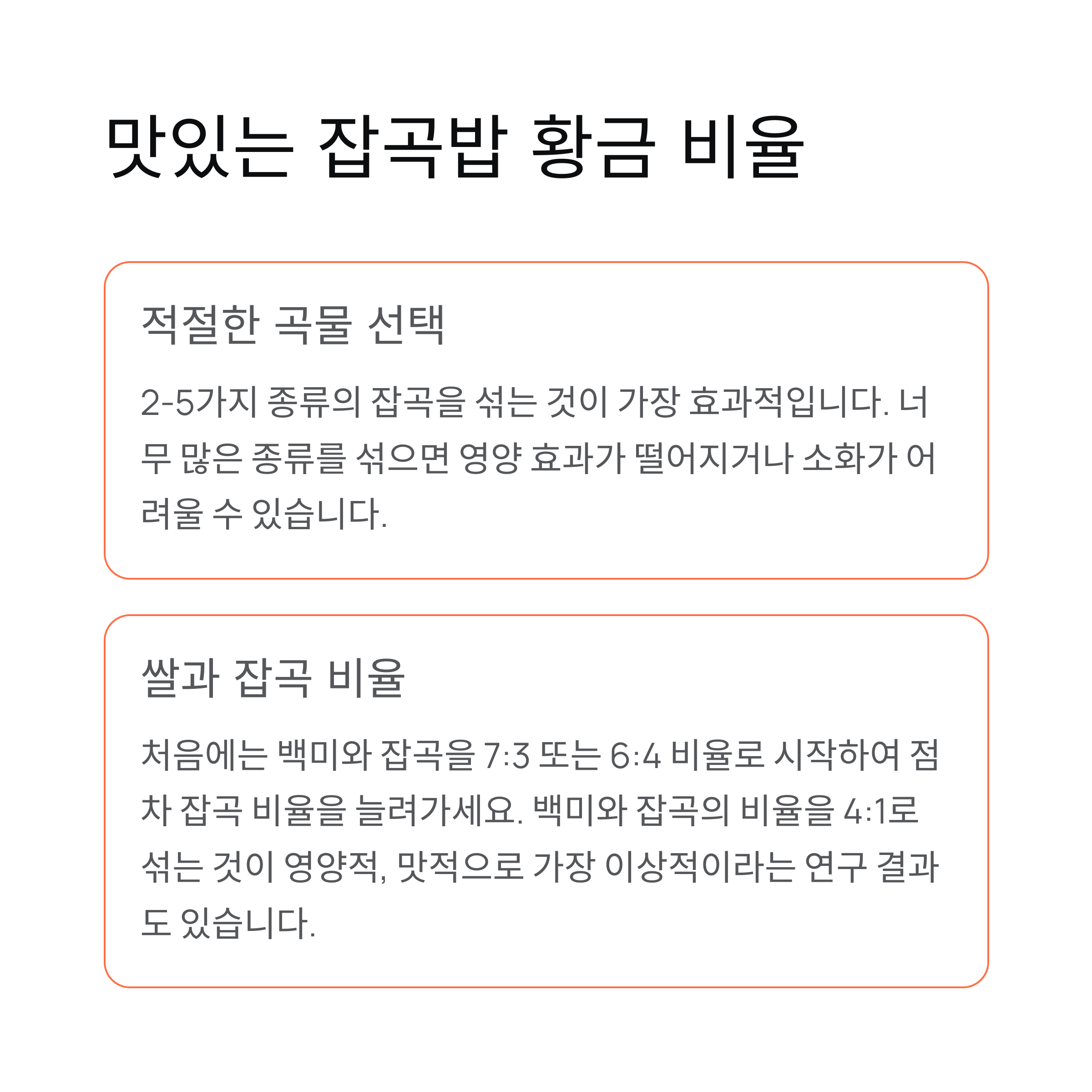 맛있는 잡곡밥 황금 비율

적절한 곡물 선택

2-5가지 종류의 잡곡을 섞는 것이 가장 효과적입니다. 너무 많은 종류를 섞으면 영양 효과가 떨어지거나 소화가 어려울 수 있습니다.

쌀과 잡곡 비율

처음에는 백미와 잡곡을 7:3 또는 6:4 비율로 시작하여 점차 잡곡 비율을 늘려가세요. 백미와 잡곡의 비율을 4:1로 섞는 것이 영양적, 맛적으로 가장 이상적이라는 연구 결과도 있습니다.